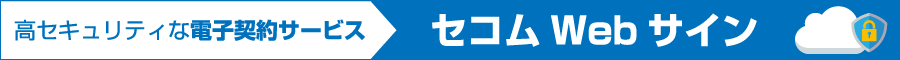 高セキュリティな電子契約サービス

セコム Web サイン